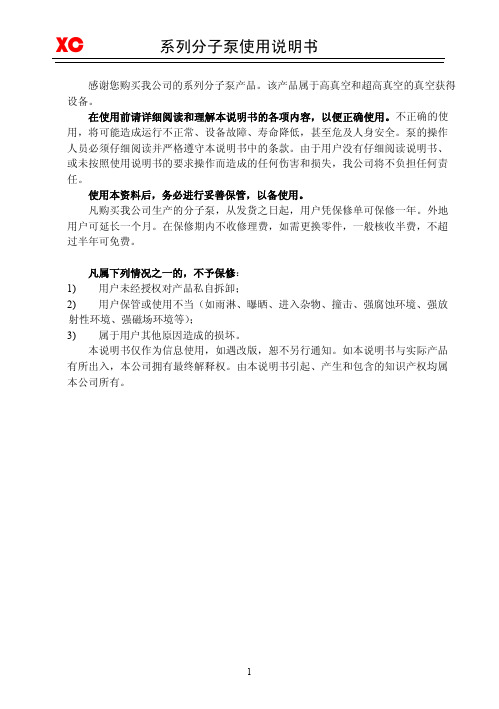 XC 系列分子泵使用说明书

感谢您购买我公司的系列分子泵产品。该产品属于高真空和超高真空的真空获得设备。

在使用前请详细阅读和理解本说明书的各项内容，以便正确使用。不正确的使用，将可能造成运行不正常、设备故障、寿命降低，甚至危及人身安全。泵的操作人员必须仔细阅读并严格遵守本说明书中的条款。由于用户没有仔细阅读说明书、或未按照使用说明书的要求操作而造成的任何伤害和损失，我公司将不负担任何责任。

使用本资料后，务必进行妥善保管，以备使用。

凡购买我公司生产的分子泵，从发货之日起，用户凭保修单可保修一年。外地用户可延长一个月。在保修期内不收修理费，如需更换零件，一般核收半费，不超过半年可免费。

凡属下列情况之一的，不予保修：
1) 用户未经授权对产品私自拆卸；
2) 用户保管或使用不当（如雨淋、曝晒、进入杂物、撞击、强腐蚀环境、强放射性环境、强磁场环境等）；
3) 属于用户其他原因造成的损坏。

本说明书仅作为信息使用，如遇改版，恕不另行通知。如本说明书与实际产品有所出入，本公司拥有最终解释权。由本说明书引起、产生和包含的知识产权均属本公司所有。

1